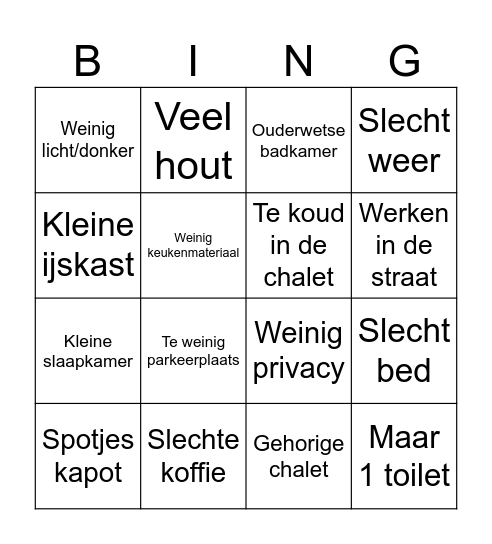 | B | I | N | G |
|---|---|---|---|
| Weinig licht/donker | Veel hout | Ouderwetse badkamer | Slecht weer |
| Kleine ijskast | Weinig keukenmateriaal | Te koud in de chalet | Werken in de straat |
| Kleine slaapkamer | Te weinig parkeerplaats | Weinig privacy | Slecht bed |
| Spotjes kapot | Slechte koffie | Gehorige chalet | Maar 1 toilet |